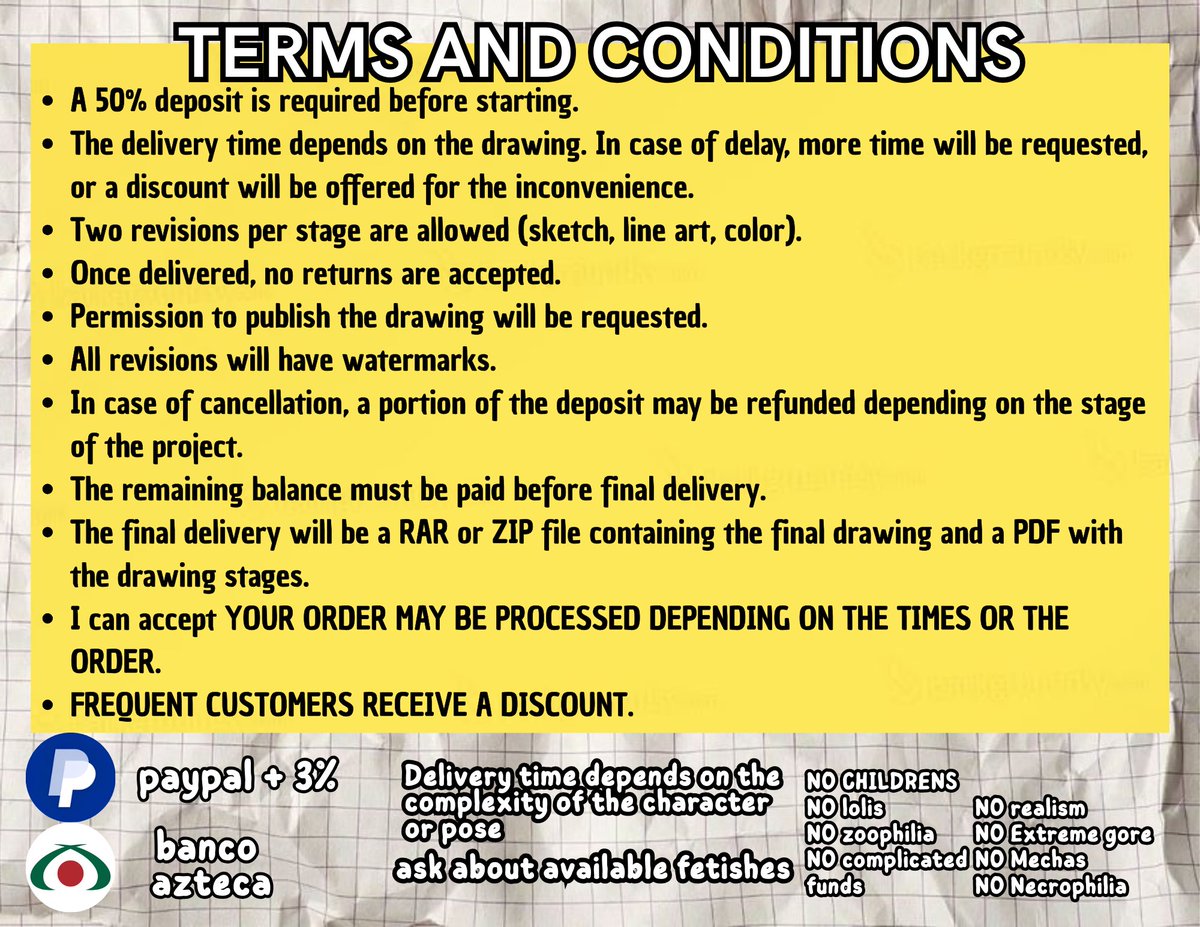 TERMS AND CONDITIONS

- A 50% deposit is required before starting.
- The delivery time depends on the drawing. In case of delay, more time will be requested, or a discount will be offered for the inconvenience.
- Two revisions per stage are allowed (sketch, line art, color).
- Once delivered, no returns are accepted.
- Permission to publish the drawing will be requested.
- All revisions will have watermarks.
- In case of cancellation, a portion of the deposit may be refunded depending on the stage of the project.
- The remaining balance must be paid before final delivery.
- The final delivery will be a RAR or ZIP file containing the final drawing and a PDF with the drawing stages.
- I can accept YOUR ORDER MAY BE PROCESSED DEPENDING ON THE TIMES OR THE ORDER.
- FREQUENT CUSTOMERS RECEIVE A DISCOUNT.

paypal + 3%

banco azteca

Delivery time depends on the complexity of the character or pose

ask about available fetishes

NO CHILDRENS
NO lolis
NO zoophilia
NO complicated funds

NO realism
NO Extreme gore
NO Mechas
NO Necrophilia